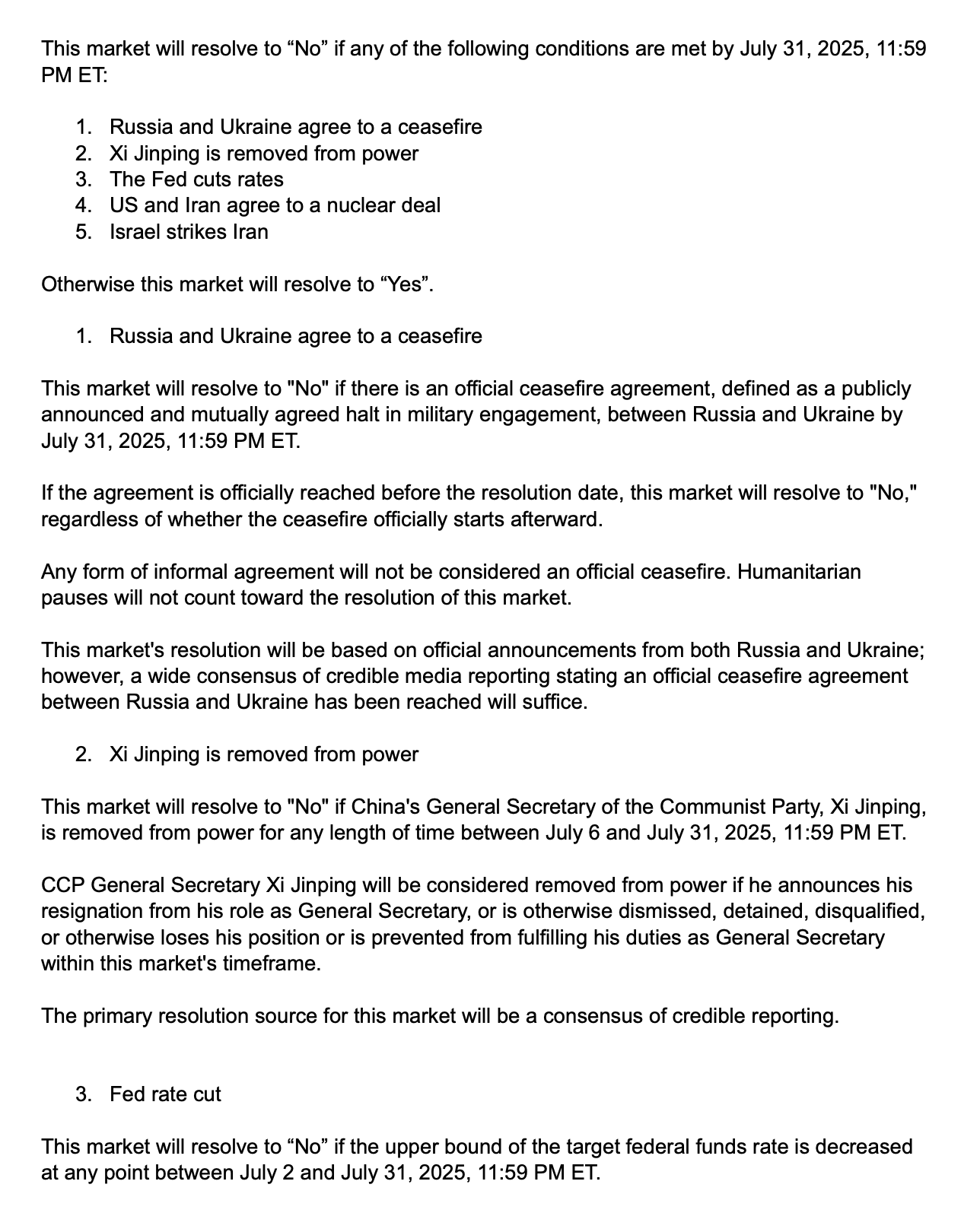 This market will resolve to “No” if any of the following conditions are met by July 31, 2025, 11:59 PM ET:

1. Russia and Ukraine agree to a ceasefire
2. Xi Jinping is removed from power
3. The Fed cuts rates
4. US and Iran agree to a nuclear deal
5. Israel strikes Iran

Otherwise this market will resolve to “Yes”.

1. Russia and Ukraine agree to a ceasefire

This market will resolve to "No" if there is an official ceasefire agreement, defined as a publicly announced and mutually agreed halt in military engagement, between Russia and Ukraine by July 31, 2025, 11:59 PM ET.

If the agreement is officially reached before the resolution date, this market will resolve to "No," regardless of whether the ceasefire officially starts afterward.

Any form of informal agreement will not be considered an official ceasefire. Humanitarian pauses will not count toward the resolution of this market.

This market's resolution will be based on official announcements from both Russia and Ukraine; however, a wide consensus of credible media reporting stating an official ceasefire agreement between Russia and Ukraine has been reached will suffice.

2. Xi Jinping is removed from power

This market will resolve to "No" if China's General Secretary of the Communist Party, Xi Jinping, is removed from power for any length of time between July 6 and July 31, 2025, 11:59 PM ET.

CCP General Secretary Xi Jinping will be considered removed from power if he announces his resignation from his role as General Secretary, or is otherwise dismissed, detained, disqualified, or otherwise loses his position or is prevented from fulfilling his duties as General Secretary within this market's timeframe.

The primary resolution source for this market will be a consensus of credible reporting.

3. Fed rate cut

This market will resolve to “No” if the upper bound of the target federal funds rate is decreased at any point between July 2 and July 31, 2025, 11:59 PM ET.